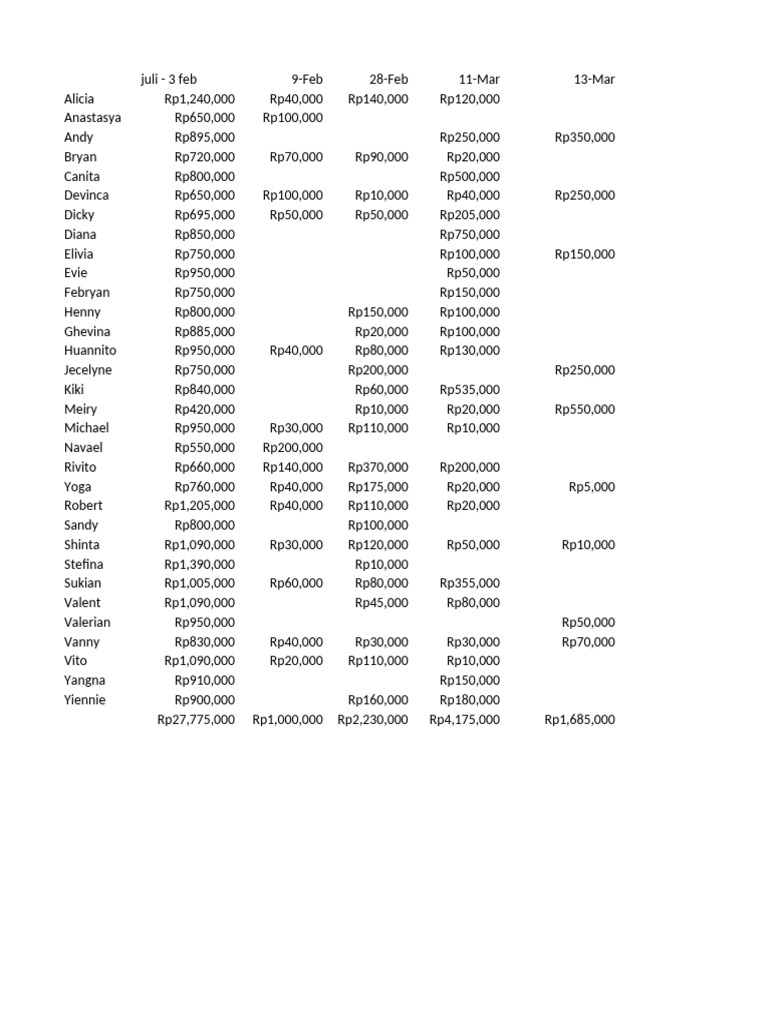 |  | juli - 3 feb | 9-Feb | 28-Feb | 11-Mar | 13-Mar |
|---|---|---|---|---|---|
| Alicia | Rp1,240,000 | Rp40,000 | Rp140,000 | Rp120,000 |  |
| Anastasya | Rp650,000 | Rp100,000 |  |  |  |
| Andy | Rp895,000 |  |  | Rp250,000 | Rp350,000 |
| Bryan | Rp720,000 | Rp70,000 | Rp90,000 | Rp20,000 |  |
| Canita | Rp800,000 |  |  | Rp500,000 |  |
| Devinca | Rp650,000 | Rp100,000 | Rp10,000 | Rp40,000 | Rp250,000 |
| Dicky | Rp695,000 | Rp50,000 | Rp50,000 | Rp205,000 |  |
| Diana | Rp850,000 |  |  | Rp750,000 |  |
| Elivia | Rp750,000 |  |  | Rp100,000 | Rp150,000 |
| Evie | Rp950,000 |  |  | Rp50,000 |  |
| Febryan | Rp750,000 |  |  | Rp150,000 |  |
| Henny | Rp800,000 |  | Rp150,000 | Rp100,000 |  |
| Ghevina | Rp885,000 |  | Rp20,000 | Rp100,000 |  |
| Huannito | Rp950,000 | Rp40,000 | Rp80,000 | Rp130,000 |  |
| Jecelyne | Rp750,000 |  | Rp200,000 |  | Rp250,000 |
| Kiki | Rp840,000 |  | Rp60,000 | Rp535,000 |  |
| Meiry | Rp420,000 |  | Rp10,000 | Rp20,000 | Rp550,000 |
| Michael | Rp950,000 | Rp30,000 | Rp110,000 | Rp10,000 |  |
| Navael | Rp550,000 | Rp200,000 |  |  |  |
| Rivito | Rp660,000 | Rp140,000 | Rp370,000 | Rp200,000 |  |
| Yoga | Rp760,000 | Rp40,000 | Rp175,000 | Rp20,000 | Rp5,000 |
| Robert | Rp1,205,000 | Rp40,000 | Rp110,000 | Rp20,000 |  |
| Sandy | Rp800,000 |  | Rp100,000 |  |  |
| Shinta | Rp1,090,000 | Rp30,000 | Rp120,000 | Rp50,000 | Rp10,000 |
| Stefina | Rp1,390,000 |  | Rp10,000 |  |  |
| Sukian | Rp1,005,000 | Rp60,000 | Rp80,000 | Rp355,000 |  |
| Valent | Rp1,090,000 |  | Rp45,000 | Rp80,000 |  |
| Valerian | Rp950,000 |  |  |  | Rp50,000 |
| Vanny | Rp830,000 | Rp40,000 | Rp30,000 | Rp30,000 | Rp70,000 |
| Vito | Rp1,090,000 | Rp20,000 | Rp110,000 | Rp10,000 |  |
| Yangna | Rp910,000 |  |  | Rp150,000 |  |
| Yiennie | Rp900,000 |  | Rp160,000 | Rp180,000 |  |
|  | Rp27,775,000 | Rp1,000,000 | Rp2,230,000 | Rp4,175,000 | Rp1,685,000 |